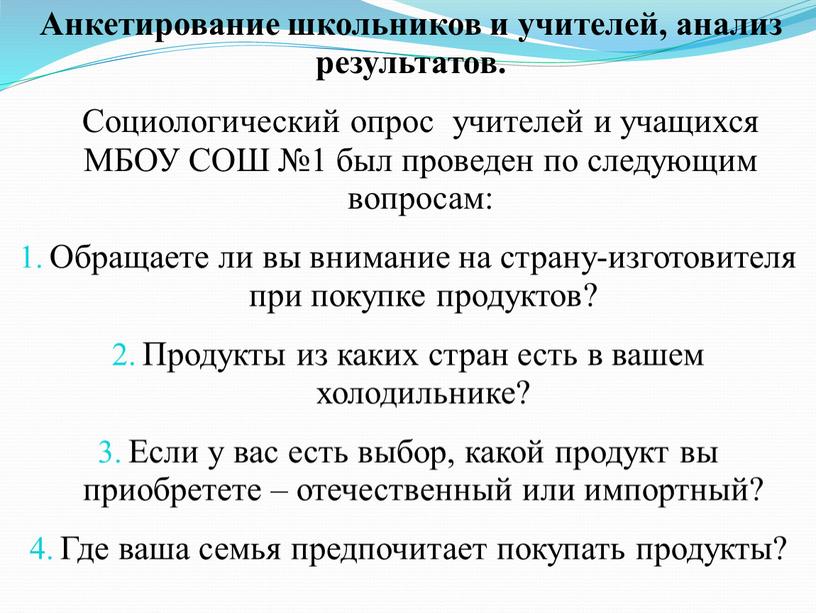 Анкетирование школьников и учителей, анализ результатов.

Социологический опрос учителей и учащихся МБОУ СОШ №1 был проведен по следующим вопросам:

1. Обращаете ли вы внимание на страну-изготовителя при покупке продуктов?

2. Продукты из каких стран есть в вашем холодильнике?

3. Если у вас есть выбор, какой продукт вы приобретете – отечественный или импортный?

4. Где ваша семья предпочитает покупать продукты?